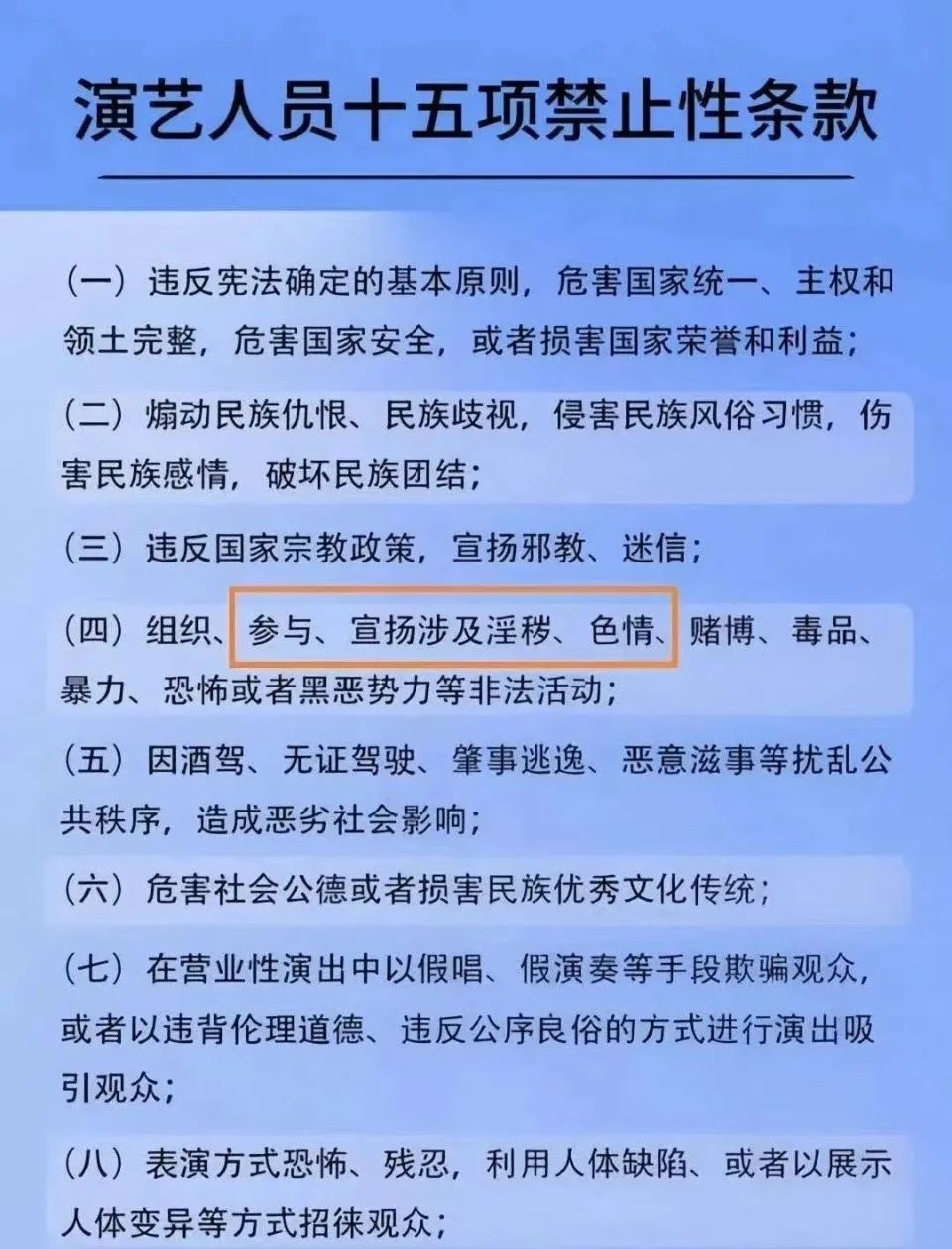 演艺人员十五项禁止性条款

（一）违反宪法确定的基本原则，危害国家统一、主权和领土完整，危害国家安全，或者损害国家荣誉和利益；

（二）煽动民族仇恨、民族歧视，侵害民族风俗习惯，伤害民族感情，破坏民族团结；

（三）违反国家宗教政策，宣扬邪教、迷信；

（四）组织、参与、宣扬涉及淫秽、色情、赌博、毒品、暴力、恐怖或者黑恶势力等非法活动；

（五）因酒驾、无证驾驶、肇事逃逸、恶意滋事等扰乱公共秩序，造成恶劣社会影响；

（六）危害社会公德或者损害民族优秀文化传统；

（七）在营业性演出中以假唱、假演奏等手段欺骗观众，或者以违背伦理道德、违反公序良俗的方式进行演出吸引观众；

（八）表演方式恐怖、残忍，利用人体缺陷、或者以展示人体变异等方式招徕观众；